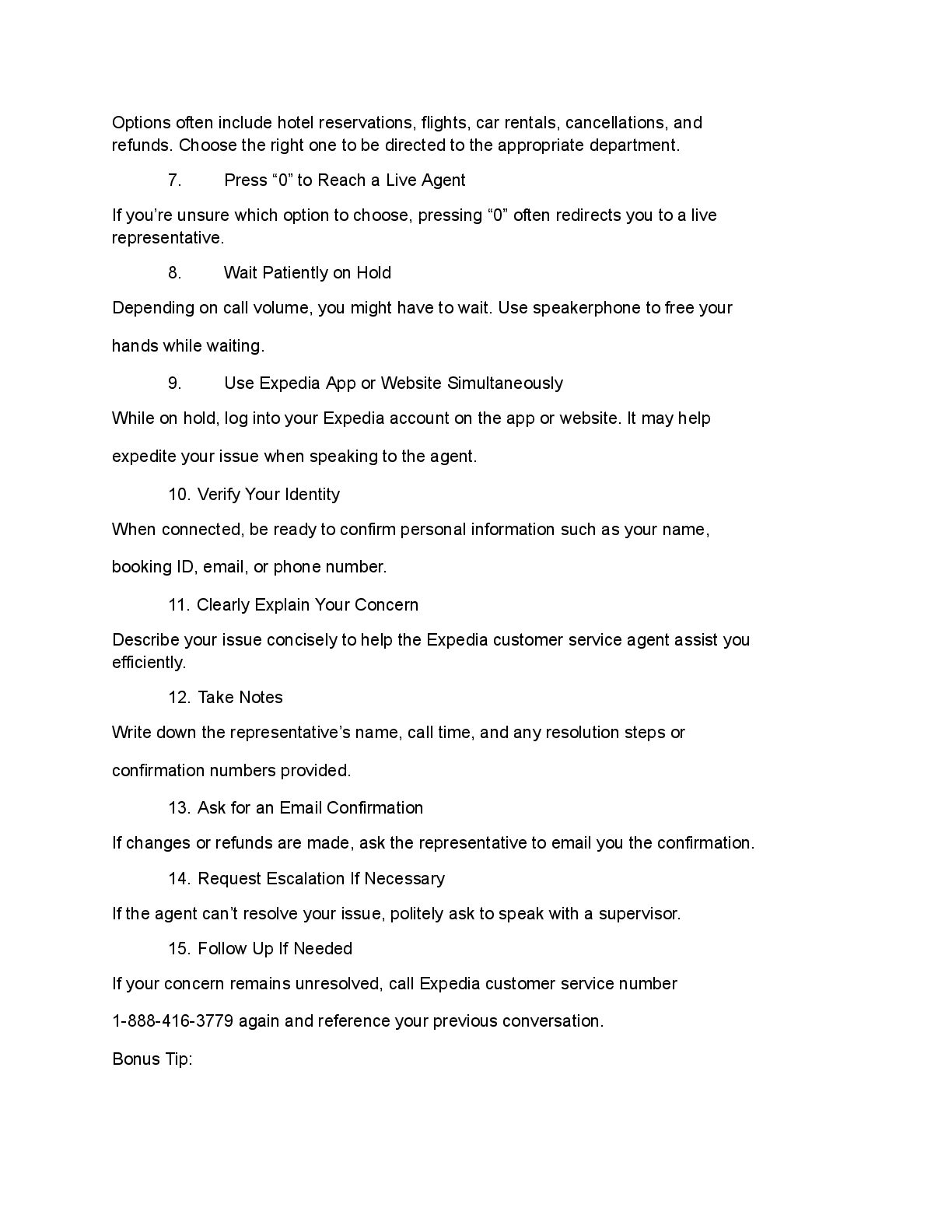 Options often include hotel reservations, flights, car rentals, cancellations, and refunds. Choose the right one to be directed to the appropriate department.

7. Press “0” to Reach a Live Agent

If you’re unsure which option to choose, pressing “0” often redirects you to a live representative.

8. Wait Patiently on Hold

Depending on call volume, you might have to wait. Use speakerphone to free your hands while waiting.

9. Use Expedia App or Website Simultaneously

While on hold, log into your Expedia account on the app or website. It may help expedite your issue when speaking to the agent.

10. Verify Your Identity

When connected, be ready to confirm personal information such as your name, booking ID, email, or phone number.

11. Clearly Explain Your Concern

Describe your issue concisely to help the Expedia customer service agent assist you efficiently.

12. Take Notes

Write down the representative’s name, call time, and any resolution steps or confirmation numbers provided.

13. Ask for an Email Confirmation

If changes or refunds are made, ask the representative to email you the confirmation.

14. Request Escalation If Necessary

If the agent can’t resolve your issue, politely ask to speak with a supervisor.

15. Follow Up If Needed

If your concern remains unresolved, call Expedia customer service number 1-888-416-3779 again and reference your previous conversation.

Bonus Tip: